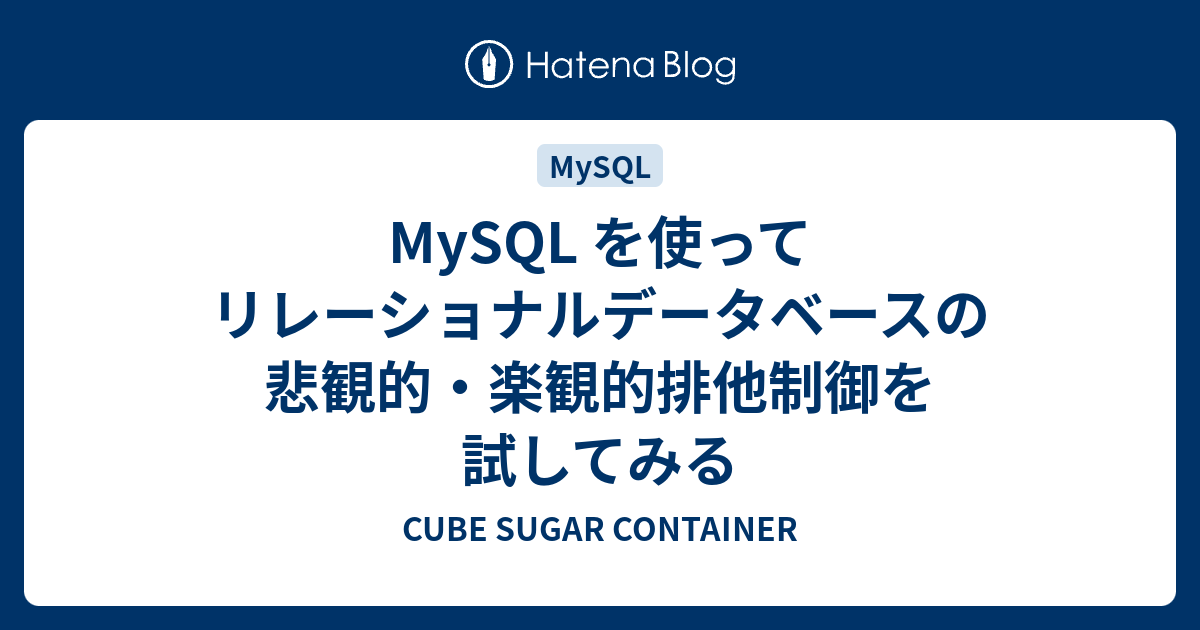 Hatena Blog

MySQL

MySQL を使って リレーショナルデータベースの 悲観的・楽観的排他制御を 試してみる

CUBE SUGAR CONTAINER